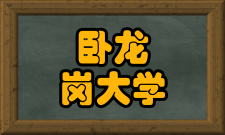 卧龙
岗大学